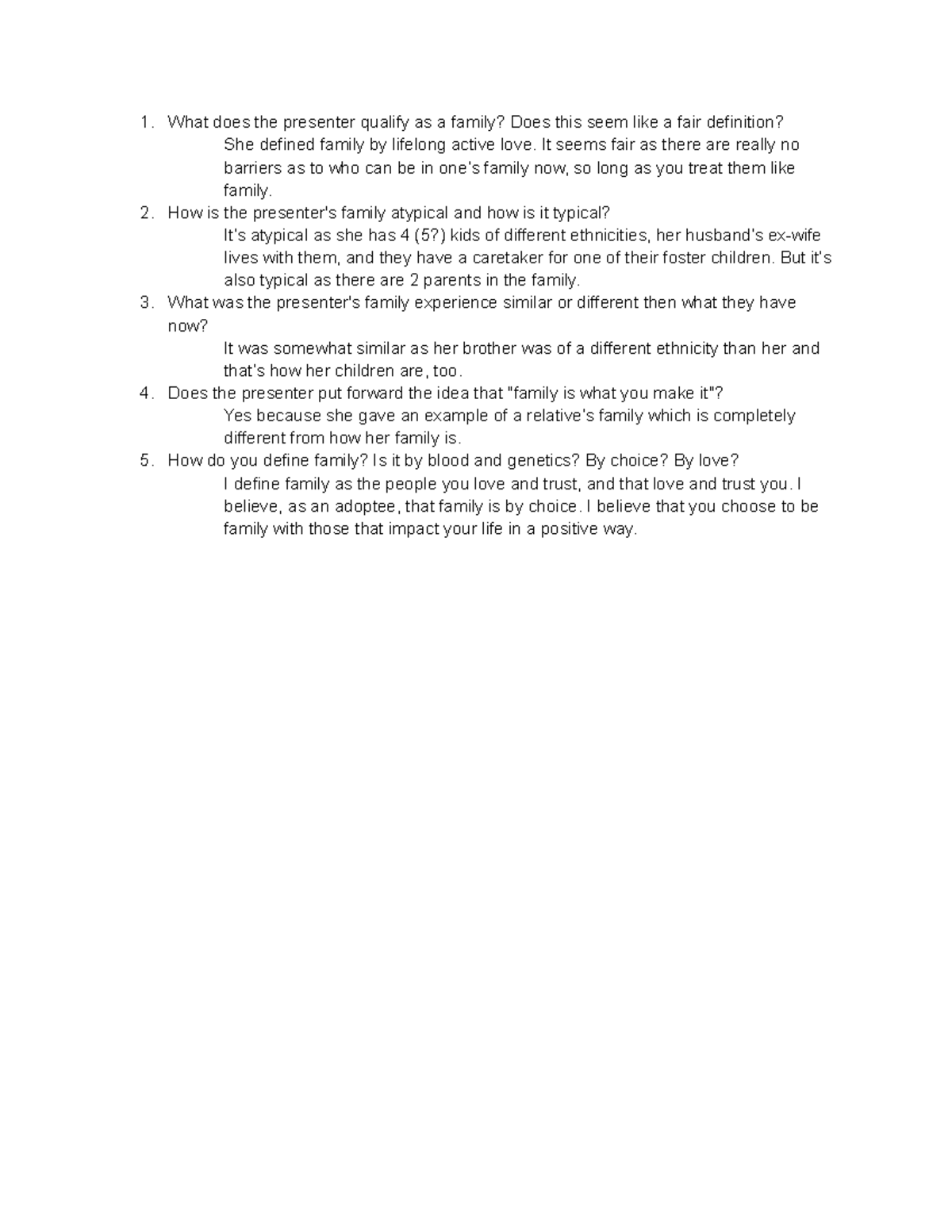 1. What does the presenter qualify as a family? Does this seem like a fair definition?
She defined family by lifelong active love. It seems fair as there are really no barriers as to who can be in one's family now, so long as you treat them like family.
2. How is the presenter's family atypical and how is it typical?
It's atypical as she has 4 (5?) kids of different ethnicities, her husband's ex-wife lives with them, and they have a caretaker for one of their foster children. But it's also typical as there are 2 parents in the family.
3. What was the presenter's family experience similar or different then what they have now?
It was somewhat similar as her brother was of a different ethnicity than her and that's how her children are, too.
4. Does the presenter put forward the idea that "family is what you make it"?
Yes because she gave an example of a relative's family which is completely different from how her family is.
5. How do you define family? Is it by blood and genetics? By choice? By love?
I define family as the people you love and trust, and that love and trust you. I believe, as an adoptee, that family is by choice. I believe that you choose to be family with those that impact your life in a positive way.